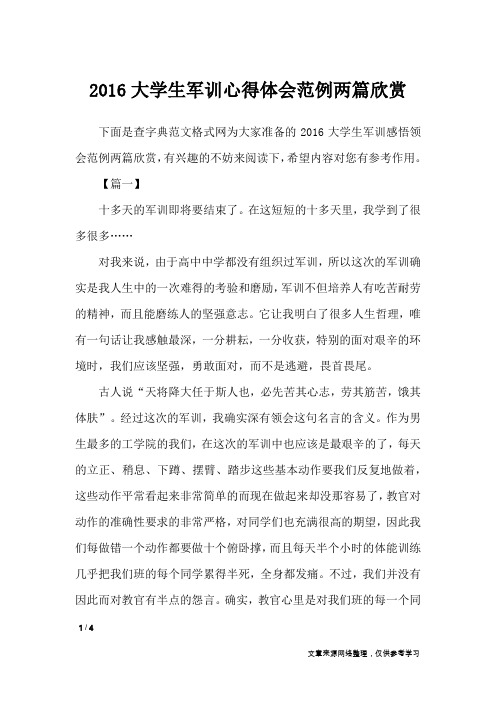 2016 大学生军训心得体会范例两篇欣赏

下面是查字典范文格式网为大家准备的 2016 大学生军训感悟领会范例两篇欣赏，有兴趣的不妨来阅读下，希望内容对您有参考作用。

【篇一】

十多天的军训即将要结束了。在这短短的十多天里，我学到了很多很多……

对我来说，由于高中中学都没有组织过军训，所以这次的军训确实是我人生中的一次难得的考验和磨励，军训不但培养人有吃苦耐劳的精神，而且能磨练人的坚强意志。它让我明白了很多人生哲理，唯有一句话让我感触最深，一分耕耘，一分收获，特别的面对艰辛的环境时，我们应该坚强，勇敢面对，而不是逃避，畏首畏尾。

古人说“天将降大任于斯人也，必先苦其心志，劳其筋苦，饿其体肤”。经过这次的军训，我确实深有领会这句名言的含义。作为男生最多的工学院的我们，在这次的军训中也应该是最艰辛的了，每天的立正、稍息、下蹲、摆臂、踏步这些基本动作要我们反复地做着，这些动作平常看起来非常简单的而现在做起来却没那容易了，教官对动作的准确性要求的非常严格，对同学们也充满很高的期望，因此我们每做错一个动作都要做十个俯卧撑，而且每天半个小时的体能训练几乎把我们班的每个同学累得半死，全身都发痛。不过，我们并没有因此而对教官有半点的怨言。确实，教官心里是对我们班的每一个同

1 / 4

文章来源网络整理，仅供参考学习